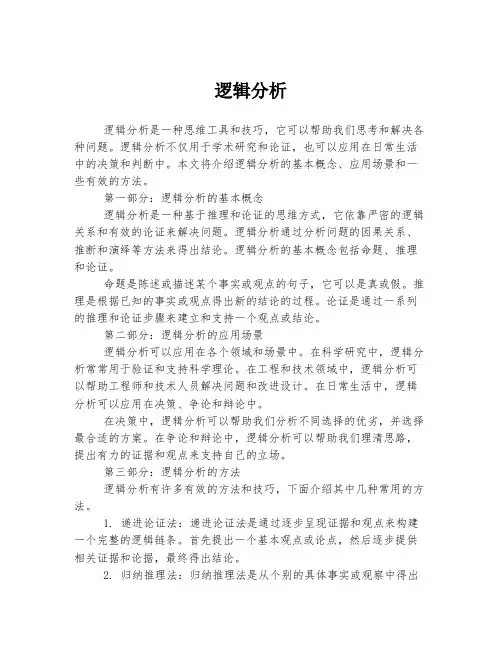 逻辑分析

逻辑分析是一种思维工具和技巧，它可以帮助我们思考和解决各种问题。逻辑分析不仅用于学术研究和论证，也可以应用在日常生活中的决策和判断中。本文将介绍逻辑分析的基本概念、应用场景和一些有效的方法。

第一部分：逻辑分析的基本概念

逻辑分析是一种基于推理和论证的思维方式，它依靠严密的逻辑关系和有效的论证来解决问题。逻辑分析通过分析问题的因果关系、推断和演绎等方法来得出结论。逻辑分析的基本概念包括命题、推理和论证。

命题是陈述或描述某个事实或观点的句子，它可以是真或假。推理是根据已知的事实或观点得出新的结论的过程。论证是通过一系列的推理和论证步骤来建立和支持一个观点或结论。

第二部分：逻辑分析的应用场景

逻辑分析可以应用在各个领域和场景中。在科学研究中，逻辑分析常常用于验证和支持科学理论。在工程和技术领域中，逻辑分析可以帮助工程师和技术人员解决问题和改进设计。在日常生活中，逻辑分析可以应用在决策、争论和辩论中。

在决策中，逻辑分析可以帮助我们分析不同选择的优劣，并选择最合适的方案。在争论和辩论中，逻辑分析可以帮助我们理清思路，提出有力的证据和观点来支持自己的立场。

第三部分：逻辑分析的方法

逻辑分析有许多有效的方法和技巧，下面介绍其中几种常用的方法。

1. 递进论证法：递进论证法是通过逐步呈现证据和观点来构建一个完整的逻辑链条。首先提出一个基本观点或论点，然后逐步提供相关证据和论据，最终得出结论。

2. 归纳推理法：归纳推理法是从个别的具体事实或观察中得出